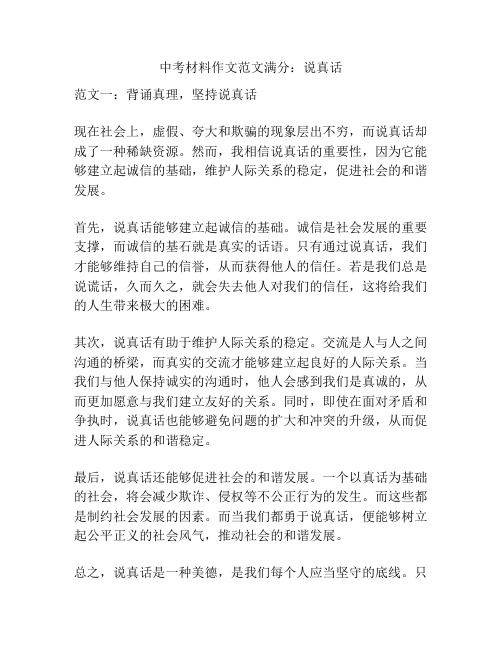 中考材料作文范文满分：说真话

范文一：背诵真理，坚持说真话

现在社会上，虚假、夸大和欺骗的现象层出不穷，而说真话却成了一种稀缺资源。然而，我相信说真话的重要性，因为它能够建立起诚信的基础，维护人际关系的稳定，促进社会的和谐发展。

首先，说真话能够建立起诚信的基础。诚信是社会发展的重要支撑，而诚信的基石就是真实的话语。只有通过说真话，我们才能够维持自己的信誉，从而获得他人的信任。若是我们总是说谎话，久而久之，就会失去他人对我们的信任，这将给我们的人生带来极大的困难。

其次，说真话有助于维护人际关系的稳定。交流是人与人之间沟通的桥梁，而真实的交流才能够建立起良好的人际关系。当我们与他人保持诚实的沟通时，他人会感到我们是真诚的，从而更加愿意与我们建立友好的关系。同时，即使在面对矛盾和争执时，说真话也能够避免问题的扩大和冲突的升级，从而促进人际关系的和谐稳定。

最后，说真话还能够促进社会的和谐发展。一个以真话为基础的社会，将会减少欺诈、侵权等不公正行为的发生。而这些都是制约社会发展的因素。而当我们都勇于说真话，便能够树立起公平正义的社会风气，推动社会的和谐发展。

总之，说真话是一种美德，是我们每个人应当坚守的底线。只